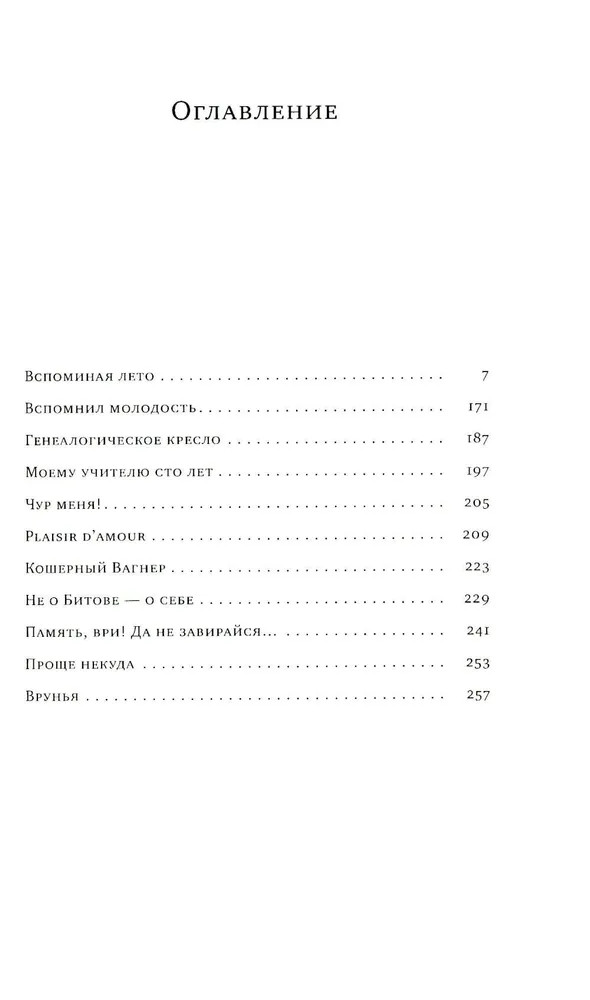 Оглавление

Вспоминая лето 7

Вспомнил молодость 171

Генеалогическое кресло 187

Моему учителю сто лет 197

Чур меня! 205

Plaisir d'amour 209

Кошерный Вагнер 223

Не о Битове — о себе 229

Память, ври! Да не завирайся... 241

Проще некуда 253

Врунья 257